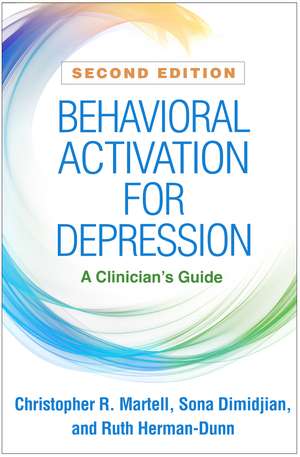 SECOND EDITION

BEHAVIORAL ACTIVATION FOR DEPRESSION

A Clinician's Guide

Christopher R. Martell, Sona Dimidjian, and Ruth Herman-Dunn